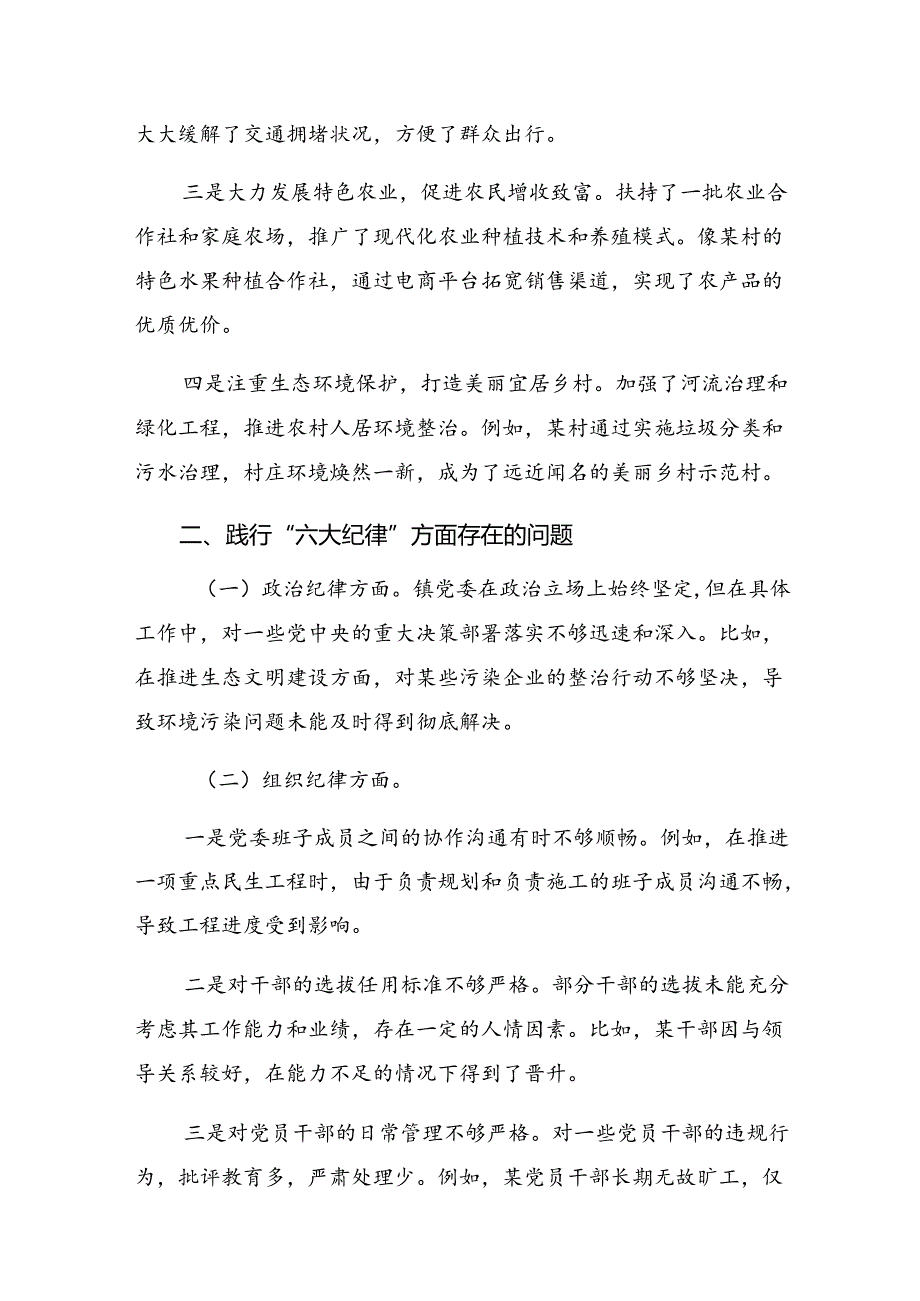 大大缓解了交通拥堵状况，方便了群众出行。

三是大力发展特色农业，促进农民增收致富。扶持了一批农业合作社和家庭农场，推广了现代化农业种植技术和养殖模式。像某村的特色水果种植合作社，通过电商平台拓宽销售渠道，实现了农产品的优质优价。

四是注重生态环境保护，打造美丽宜居乡村。加强了河流治理和绿化工程，推进农村人居环境整治。例如，某村通过实施垃圾分类和污水治理，村庄环境焕然一新，成为了远近闻名的美丽乡村示范村。

二、践行“六大纪律”方面存在的问题

（一）政治纪律方面。镇党委在政治立场上始终坚定，但在具体工作中，对一些党中央的重大决策部署落实不够迅速和深入。比如，在推进生态文明建设方面，对某些污染企业的整治行动不够坚决，导致环境污染问题未能及时得到彻底解决。

（二）组织纪律方面。

一是党委班子成员之间的协作沟通有时不够顺畅。例如，在推进一项重点民生工程时，由于负责规划和负责施工的班子成员沟通不畅，导致工程进度受到影响。

二是对干部的选拔任用标准不够严格。部分干部的选拔未能充分考虑其工作能力和业绩，存在一定的人情因素。比如，某干部因与领导关系较好，在能力不足的情况下得到了晋升。

三是对党员干部的日常管理不够严格。对一些党员干部的违规行为，批评教育多，严肃处理少。例如，某党员干部长期无故旷工，仅